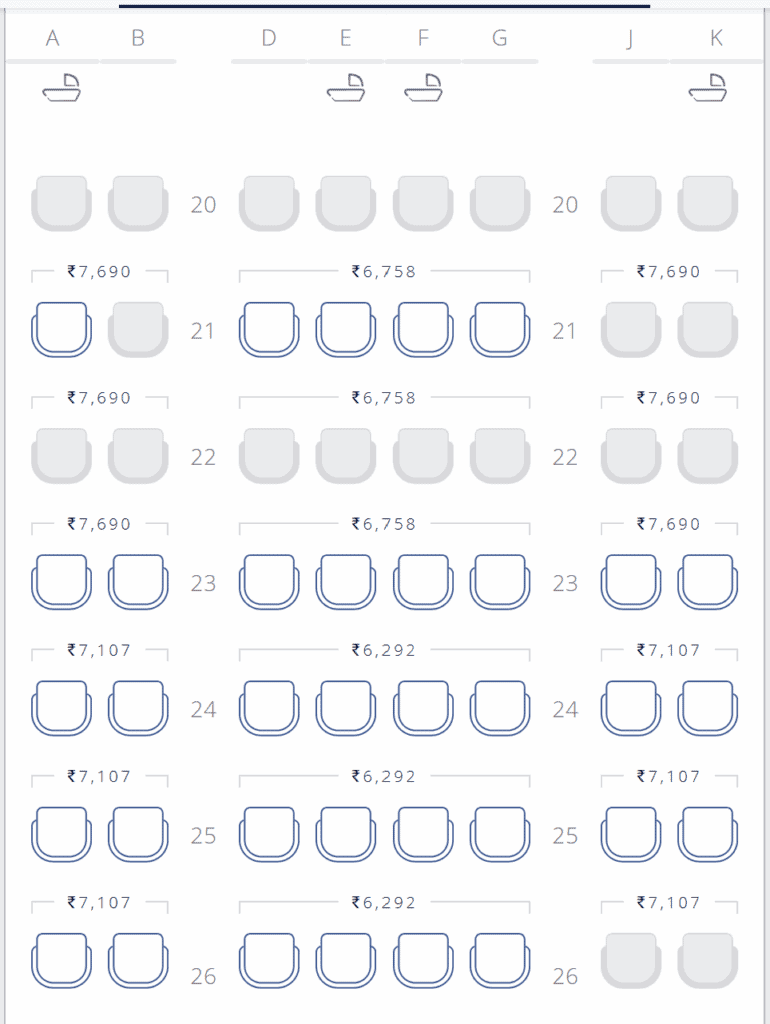 A B D E F G J K

20 20

₹7,690 ₹6,758 ₹7,690

21 21

₹7,690 ₹6,758 ₹7,690

22 22

₹7,690 ₹6,758 ₹7,690

23 23

₹7,107 ₹6,292 ₹7,107

24 24

₹7,107 ₹6,292 ₹7,107

25 25

₹7,107 ₹6,292 ₹7,107

26 26